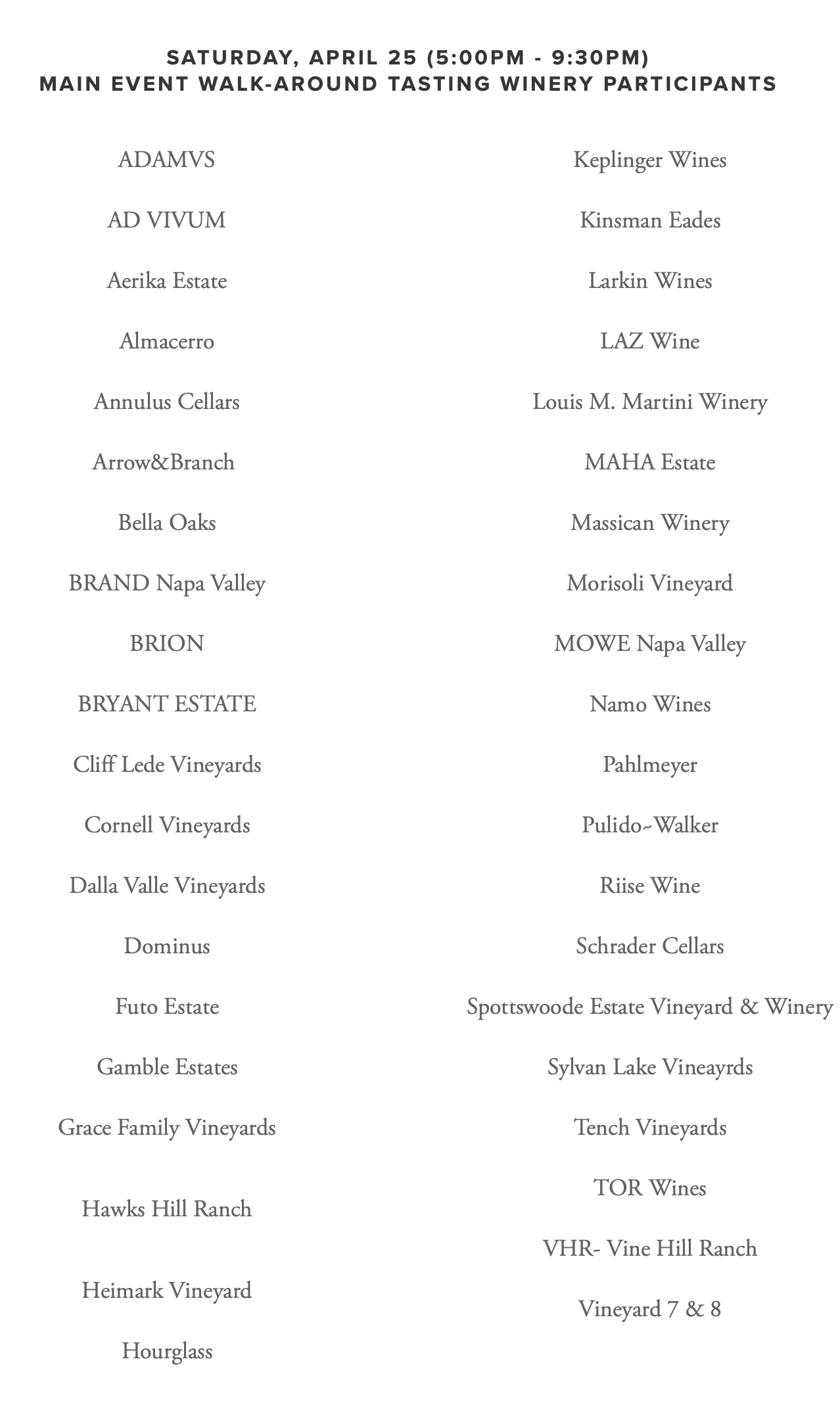 SATURDAY, APRIL 25 (5:00PM - 9:30PM)
MAIN EVENT WALK-AROUND TASTING WINERY PARTICIPANTS

ADAMVS

AD VIVUM

Aerika Estate

Almacerro

Annulus Cellars

Arrow&Branch

Bella Oaks

BRAND Napa Valley

BRION

BRYANT ESTATE

Cliff Lede Vineyards

Cornell Vineyards

Dalla Valle Vineyards

Dominus

Futo Estate

Gamble Estates

Grace Family Vineyards

Hawks Hill Ranch

Heimark Vineyard

Hourglass

Keplinger Wines

Kinsman Eades

Larkin Wines

LAZ Wine

Louis M. Martini Winery

MAHA Estate

Massican Winery

Morisoli Vineyard

MOWE Napa Valley

Namo Wines

Pahlmeyer

Pulido~Walker

Riise Wine

Schrader Cellars

Spottswoode Estate Vineyard & Winery

Sylvan Lake Vineayrds

Tench Vineyards

TOR Wines

VHR- Vine Hill Ranch

Vineyard 7 & 8